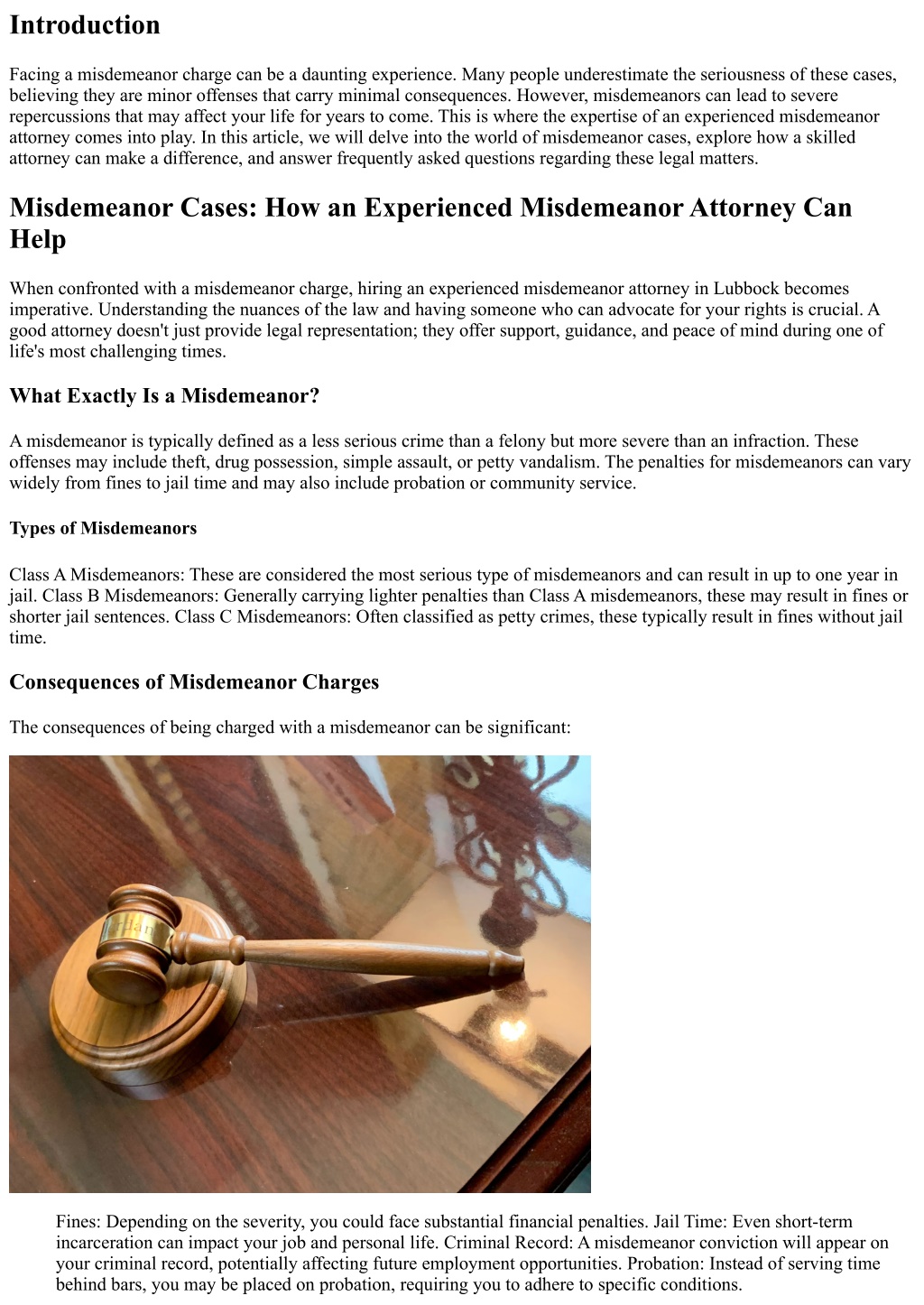 Introduction

Facing a misdemeanor charge can be a daunting experience. Many people underestimate the seriousness of these cases, believing they are minor offenses that carry minimal consequences. However, misdemeanors can lead to severe repercussions that may affect your life for years to come. This is where the expertise of an experienced misdemeanor attorney comes into play. In this article, we will delve into the world of misdemeanor cases, explore how a skilled attorney can make a difference, and answer frequently asked questions regarding these legal matters.

Misdemeanor Cases: How an Experienced Misdemeanor Attorney Can Help

When confronted with a misdemeanor charge, hiring an experienced misdemeanor attorney in Lubbock becomes imperative. Understanding the nuances of the law and having someone who can advocate for your rights is crucial. A good attorney doesn't just provide legal representation; they offer support, guidance, and peace of mind during one of life's most challenging times.

What Exactly Is a Misdemeanor?

A misdemeanor is typically defined as a less serious crime than a felony but more severe than an infraction. These offenses may include theft, drug possession, simple assault, or petty vandalism. The penalties for misdemeanors can vary widely from fines to jail time and may also include probation or community service.

Types of Misdemeanors

Class A Misdemeanors: These are considered the most serious type of misdemeanors and can result in up to one year in jail. Class B Misdemeanors: Generally carrying lighter penalties than Class A misdemeanors, these may result in fines or shorter jail sentences. Class C Misdemeanors: Often classified as petty crimes, these typically result in fines without jail time.

Consequences of Misdemeanor Charges

The consequences of being charged with a misdemeanor can be significant:

Fines: Depending on the severity, you could face substantial financial penalties. Jail Time: Even short-term incarceration can impact your job and personal life. Criminal Record: A misdemeanor conviction will appear on your criminal record, potentially affecting future employment opportunities. Probation: Instead of serving time behind bars, you may be placed on probation, requiring you to adhere to specific conditions.